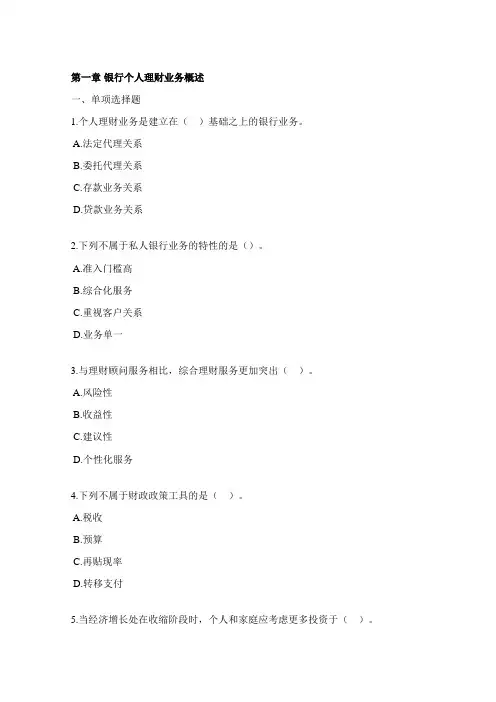 第一章 银行个人理财业务概述

一、单项选择题

1.个人理财业务是建立在（ ）基础之上的银行业务。

A.法定代理关系

B.委托代理关系

C.存款业务关系

D.贷款业务关系

2.下列不属于私人银行业务的特性的是（）。

A.准入门槛高

B.综合化服务

C.重视客户关系

D.业务单一

3.与理财顾问服务相比，综合理财服务更加突出（ ）。

A.风险性

B.收益性

C.建议性

D.个性化服务

4.下列不属于财政政策工具的是（ ）。

A.税收

B.预算

C.再贴现率

D.转移支付

5.当经济增长处在收缩阶段时，个人和家庭应考虑更多投资于（ ）。